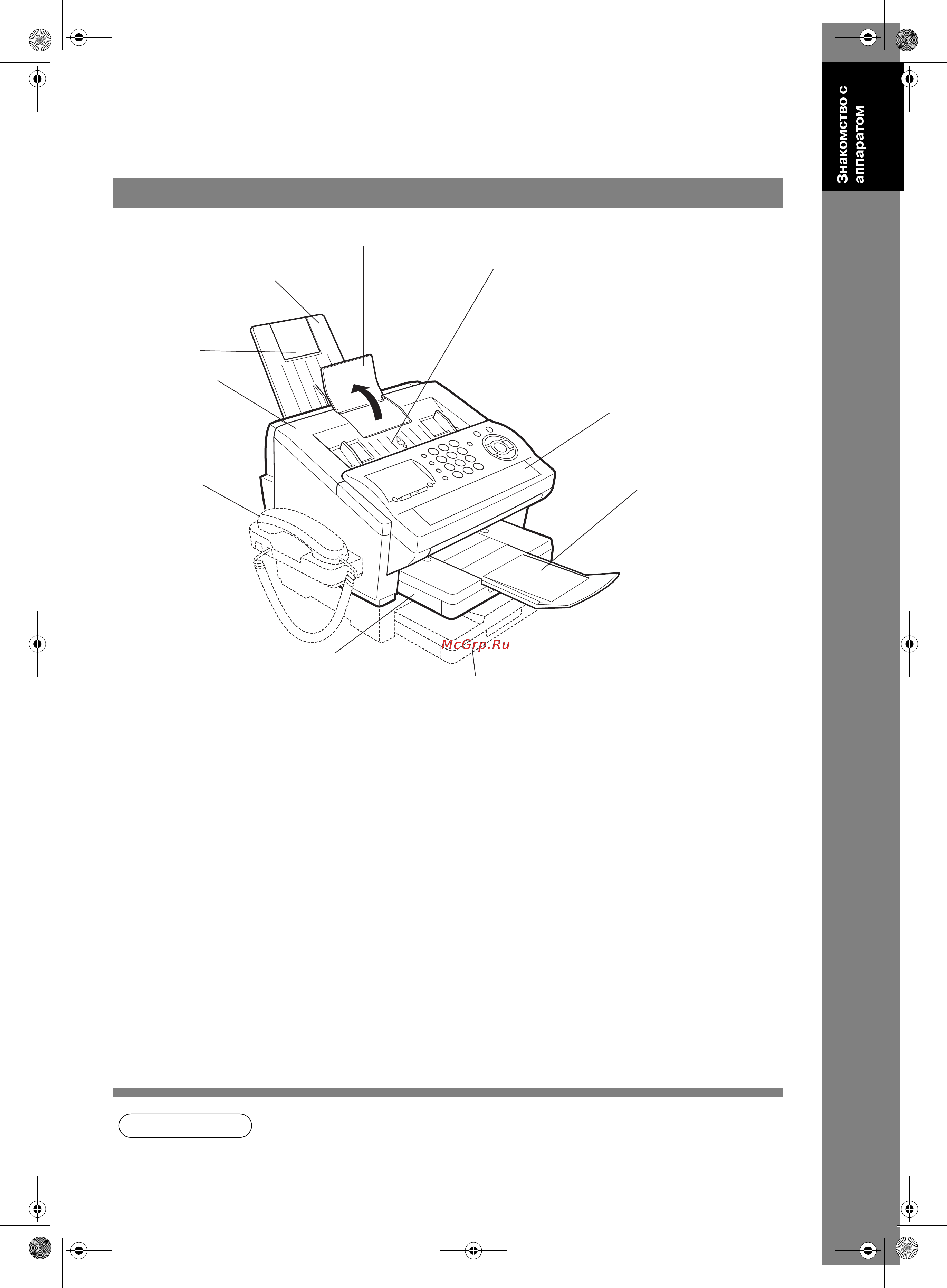 Знакомство с аппаратом

McGrp.Ru